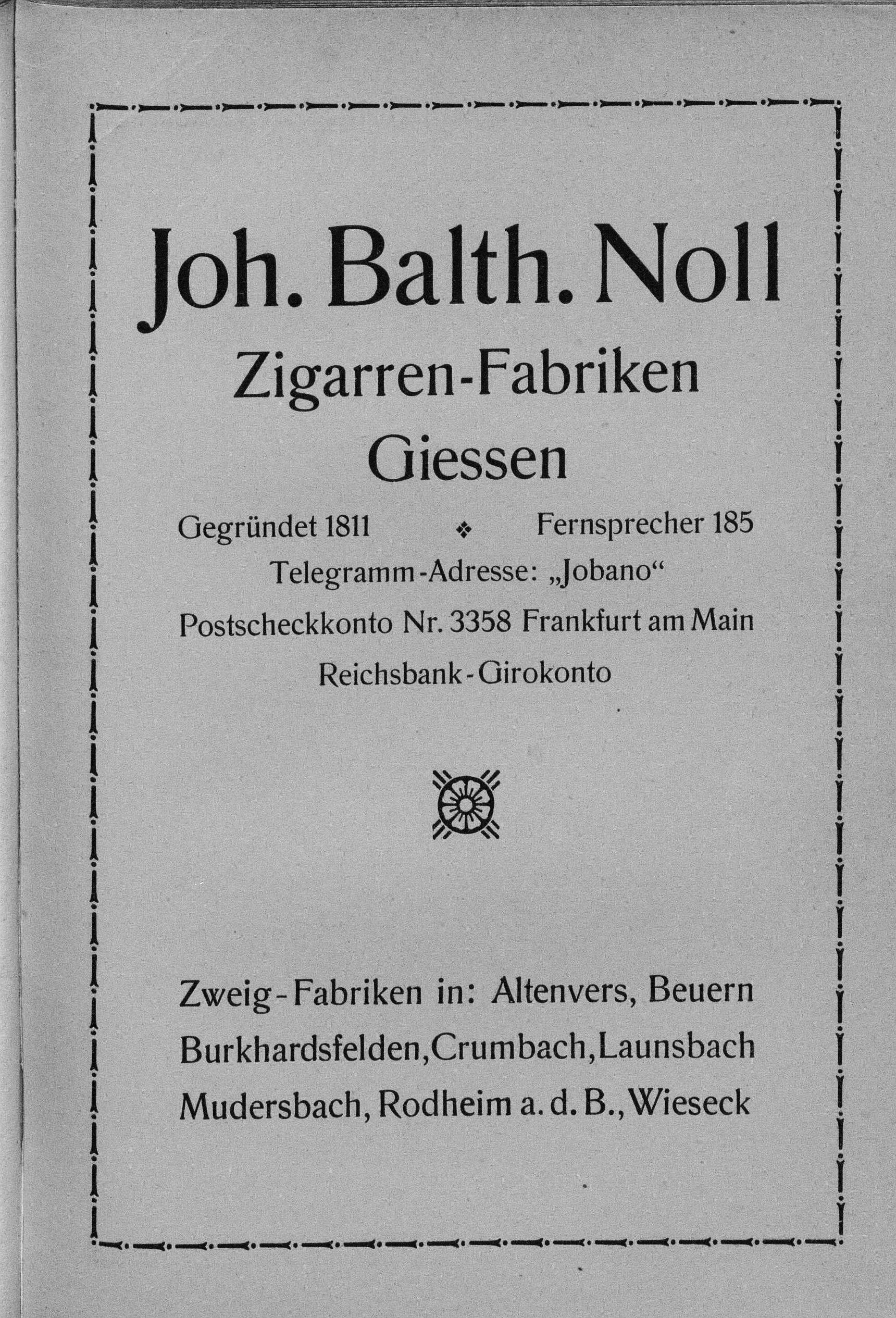 Joh. Balth. Noll
Zigarren-Fabriken
Giessen

Gegründet 1811 ❖ Fernsprecher 185
Telegramm-Adresse: „Jobano“
Postscheckkonto Nr. 3358 Frankfurt am Main
Reichsbank-Girokonto

Zweig-Fabriken in: Altenvers, Beuern Burkhardsfelden, Crumbach, Launsbach Mudersbach, Rodheim a. d. B., Wieseck